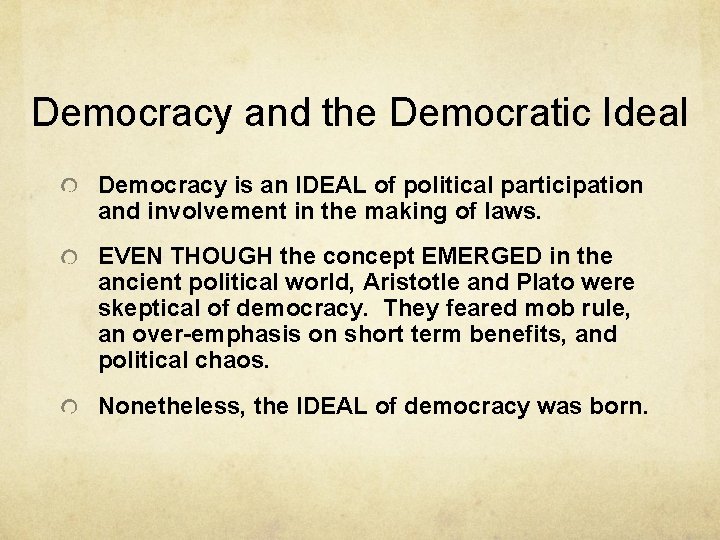 Democracy and the Democratic Ideal

Democracy is an IDEAL of political participation and involvement in the making of laws.

EVEN THOUGH the concept EMERGED in the ancient political world, Aristotle and Plato were skeptical of democracy. They feared mob rule, an over-emphasis on short term benefits, and political chaos.

Nonetheless, the IDEAL of democracy was born.